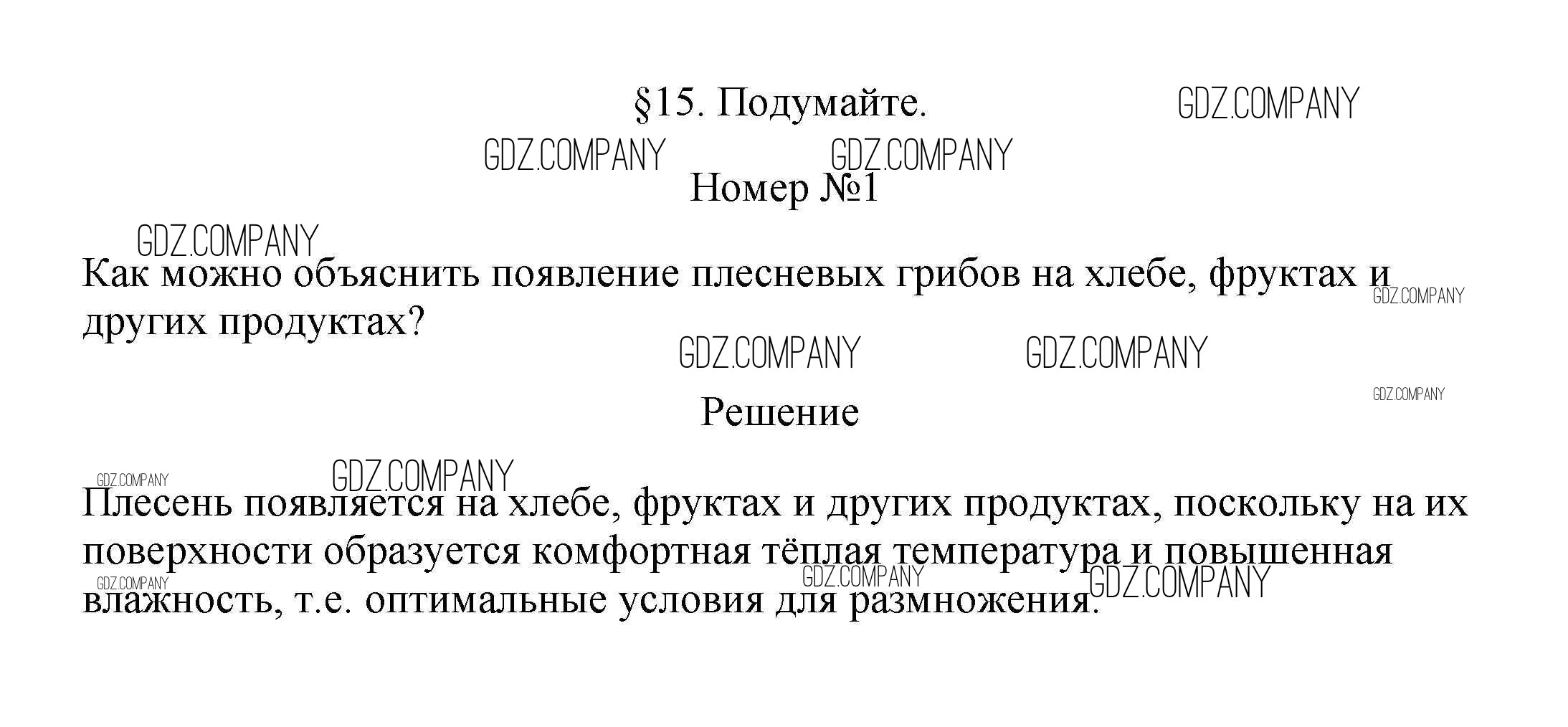 §15. Подумайте.

Номер №1

Как можно объяснить появление плесневых грибов на хлебе, фруктах и других продуктах?

Решение

Плесень появляется на хлебе, фруктах и других продуктах, поскольку на их поверхности образуется комфортная тёплая температура и повышенная влажность, т.е. оптимальные условия для размножения.

GDZ.COMPANY